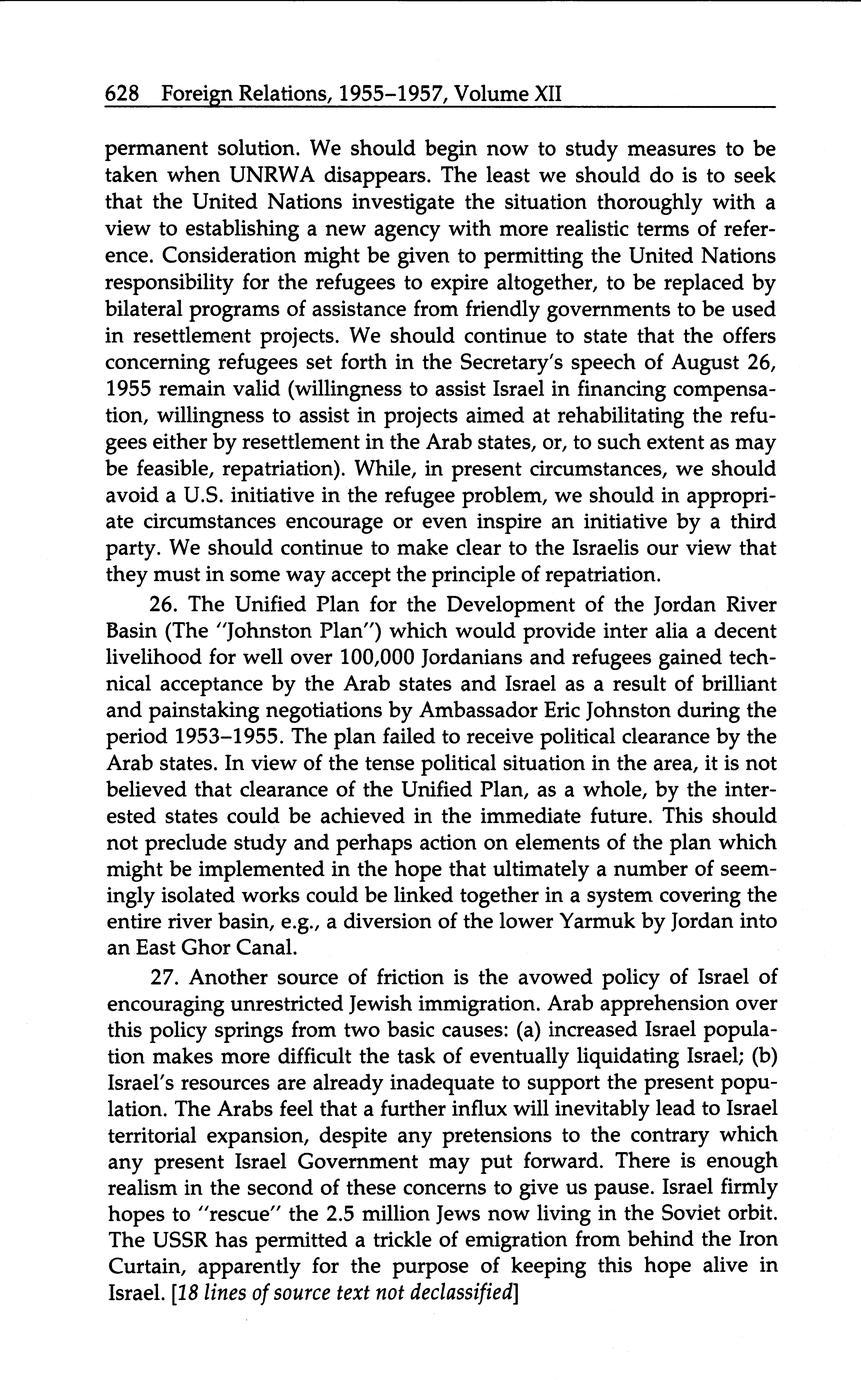 628 Foreign Relations, 1955–1957, Volume XII

permanent solution. We should begin now to study measures to be taken when UNRWA disappears. The least we should do is to seek that the United Nations investigate the situation thoroughly with a view to establishing a new agency with more realistic terms of reference. Consideration might be given to permitting the United Nations responsibility for the refugees to expire altogether, to be replaced by bilateral programs of assistance from friendly governments to be used in resettlement projects. We should continue to state that the offers concerning refugees set forth in the Secretary's speech of August 26, 1955 remain valid (willingness to assist Israel in financing compensation, willingness to assist in projects aimed at rehabilitating the refugees either by resettlement in the Arab states, or, to such extent as may be feasible, repatriation). While, in present circumstances, we should avoid a U.S. initiative in the refugee problem, we should in appropriate circumstances encourage or even inspire an initiative by a third party. We should continue to make clear to the Israelis our view that they must in some way accept the principle of repatriation.

26. The Unified Plan for the Development of the Jordan River Basin (The "Johnston Plan") which would provide inter alia a decent livelihood for well over 100,000 Jordanians and refugees gained technical acceptance by the Arab states and Israel as a result of brilliant and painstaking negotiations by Ambassador Eric Johnston during the period 1953–1955. The plan failed to receive political clearance by the Arab states. In view of the tense political situation in the area, it is not believed that clearance of the Unified Plan, as a whole, by the interested states could be achieved in the immediate future. This should not preclude study and perhaps action on elements of the plan which might be implemented in the hope that ultimately a number of seemingly isolated works could be linked together in a system covering the entire river basin, e.g., a diversion of the lower Yarmuk by Jordan into an East Ghor Canal.

27. Another source of friction is the avowed policy of Israel of encouraging unrestricted Jewish immigration. Arab apprehension over this policy springs from two basic causes: (a) increased Israel population makes more difficult the task of eventually liquidating Israel; (b) Israel's resources are already inadequate to support the present population. The Arabs feel that a further influx will inevitably lead to Israel territorial expansion, despite any pretensions to the contrary which any present Israel Government may put forward. There is enough realism in the second of these concerns to give us pause. Israel firmly hopes to "rescue" the 2.5 million Jews now living in the Soviet orbit. The USSR has permitted a trickle of emigration from behind the Iron Curtain, apparently for the purpose of keeping this hope alive in Israel. [18 lines of source text not declassified]